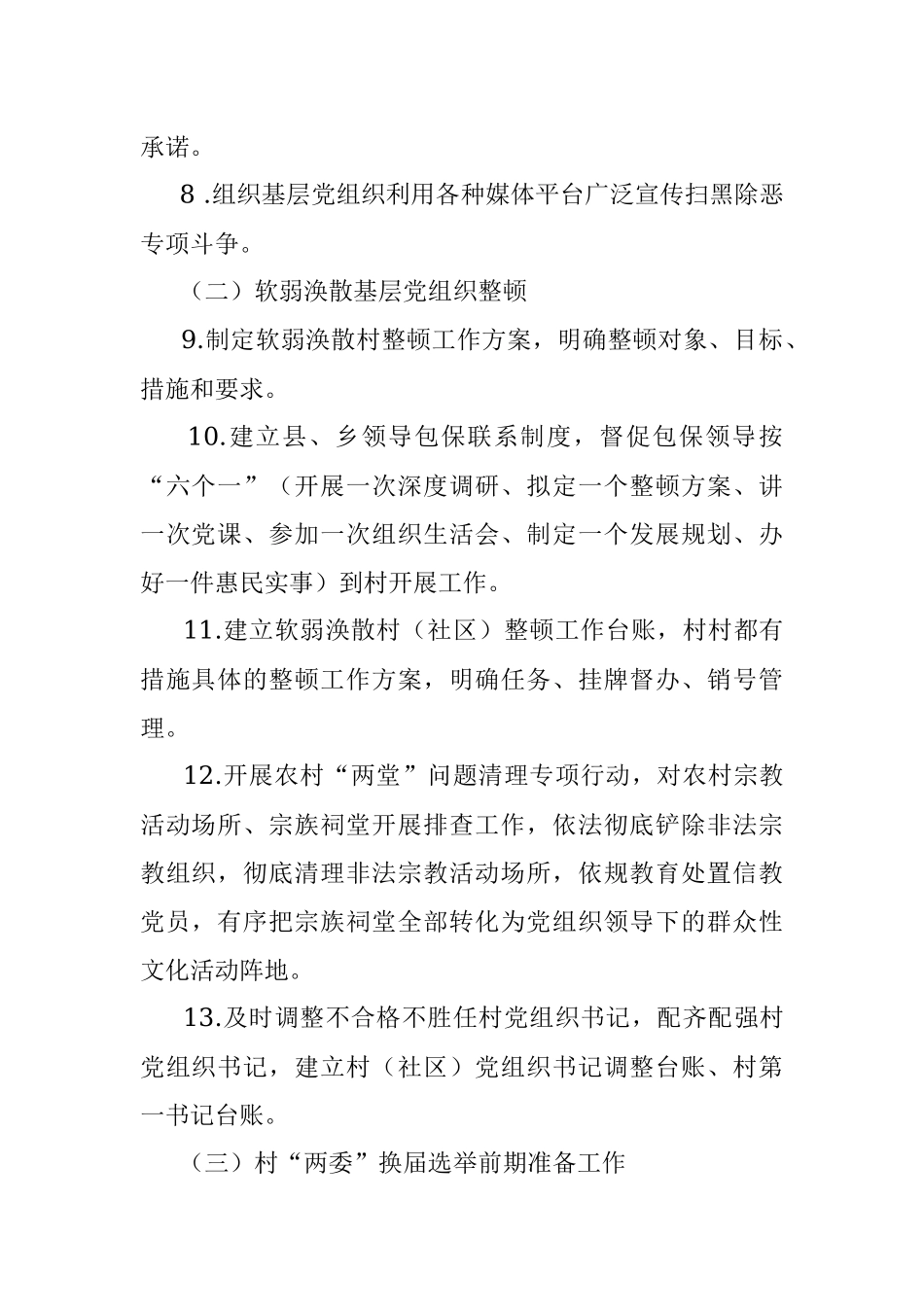 承诺。

8 .组织基层党组织利用各种媒体平台广泛宣传扫黑除恶专项斗争。

（二）软弱涣散基层党组织整顿

9.制定软弱涣散村整顿工作方案，明确整顿对象、目标、措施和要求。

10.建立县、乡领导包保联系制度，督促包保领导按“六个一”（开展一次深度调研、拟定一个整顿方案、讲一次党课、参加一次组织生活会、制定一个发展规划、办好一件惠民实事）到村开展工作。

11.建立软弱涣散村（社区）整顿工作台账，村村都有措施具体的整顿工作方案，明确任务、挂牌督办、销号管理。

12.开展农村“两堂”问题清理专项行动，对农村宗教活动场所、宗族祠堂开展排查工作，依法彻底铲除非法宗教组织，彻底清理非法宗教活动场所，依规教育处置信教党员，有序把宗族祠堂全部转化为党组织领导下的群众性文化活动阵地。

13.及时调整不合格不胜任村党组织书记，配齐配强村党组织书记，建立村（社区）党组织书记调整台账、村第一书记台账。

（三）村“两委”换届选举前期准备工作